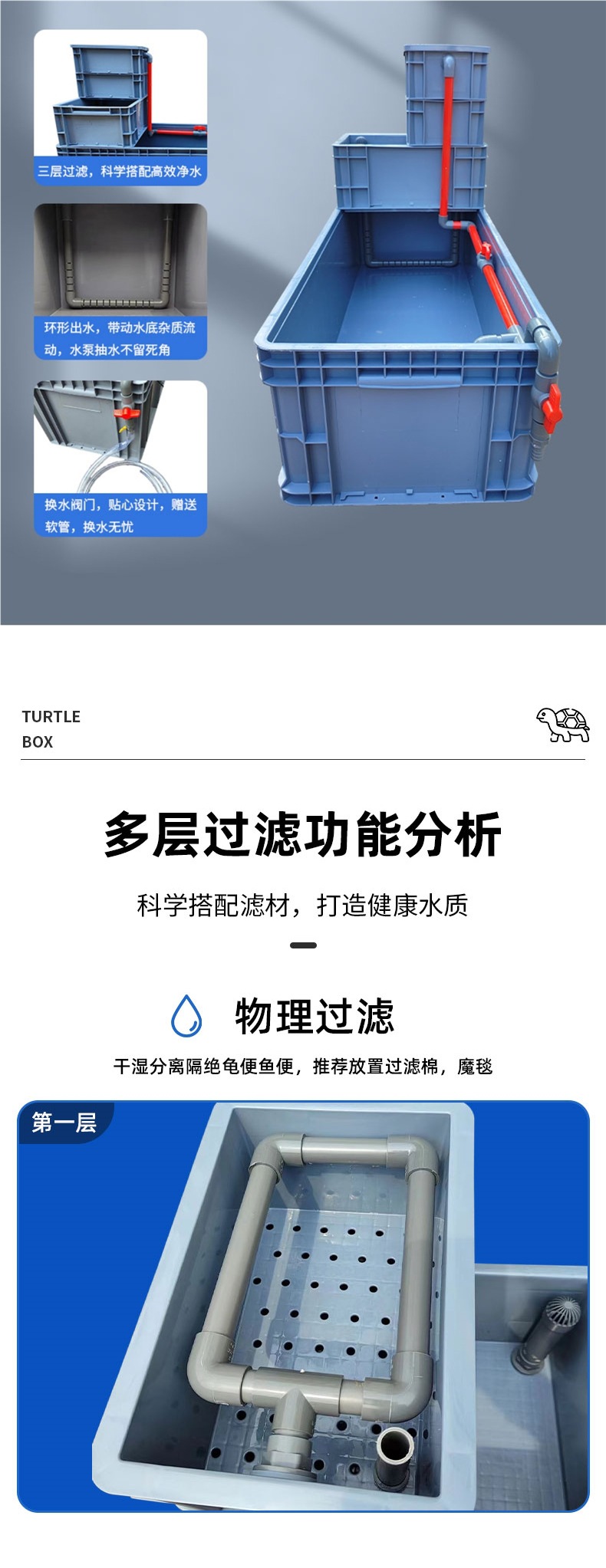 三层过滤，科学搭配高效净水

环形出水，带动水底杂质流动，水泵抽水不留死角

换水阀门，贴心设计，赠送软管，换水无忧

TURTLE
BOX

多层过滤功能分析

科学搭配滤材，打造健康水质

物理过滤

干湿分离隔绝龟便鱼便，推荐放置过滤棉，魔毯

第一层